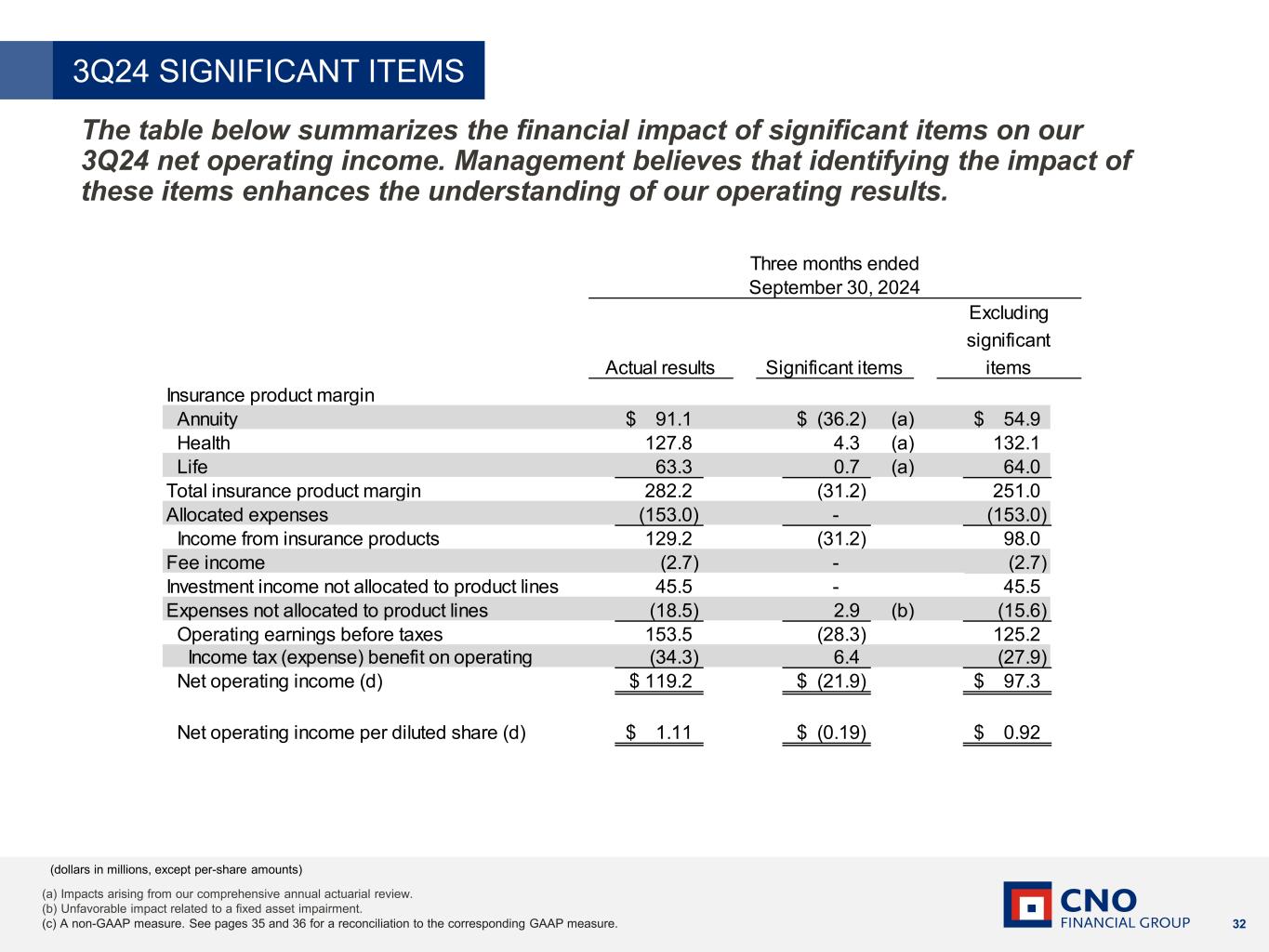 3Q24 SIGNIFICANT ITEMS

The table below summarizes the financial impact of significant items on our 3Q24 net operating income. Management believes that identifying the impact of these items enhances the understanding of our operating results.

Three months ended September 30, 2024

| | Actual results | Significant items | | Excluding significant items |
|---|---|---|---|---|
| Insurance product margin | | | | |
| Annuity | \$ 91.1 | \$ (36.2) | (a) | \$ 54.9 |
| Health | 127.8 | 4.3 | (a) | 132.1 |
| Life | 63.3 | 0.7 | (a) | 64.0 |
| Total insurance product margin | 282.2 | (31.2) | | 251.0 |
| Allocated expenses | (153.0) | - | | (153.0) |
| Income from insurance products | 129.2 | (31.2) | | 98.0 |
| Fee income | (2.7) | - | | (2.7) |
| Investment income not allocated to product lines | 45.5 | - | | 45.5 |
| Expenses not allocated to product lines | (18.5) | 2.9 | (b) | (15.6) |
| Operating earnings before taxes | 153.5 | (28.3) | | 125.2 |
| Income tax (expense) benefit on operating | (34.3) | 6.4 | | (27.9) |
| Net operating income (d) | \$ 119.2 | \$ (21.9) | | \$ 97.3 |
| Net operating income per diluted share (d) | \$ 1.11 | \$ (0.19) | | \$ 0.92 |

(dollars in millions, except per-share amounts)

(a) Impacts arising from our comprehensive annual actuarial review.
(b) Unfavorable impact related to a fixed asset impairment.
(c) A non-GAAP measure. See pages 35 and 36 for a reconciliation to the corresponding GAAP measure.

CNO FINANCIAL GROUP

32